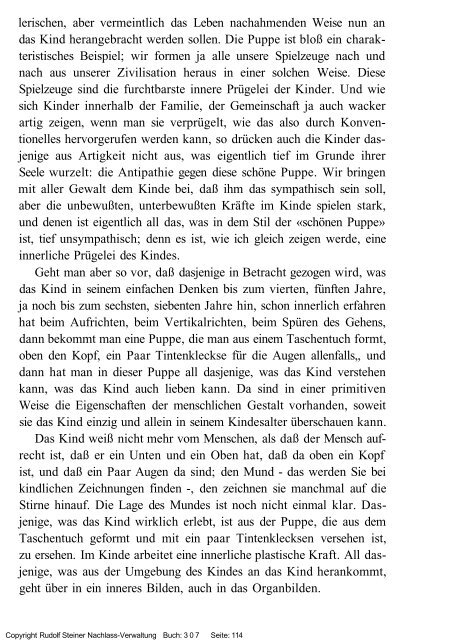 lerischen, aber vermeintlich das Leben nachahmenden Weise nun an das Kind herangebracht werden sollen. Die Puppe ist bloß ein charakteristisches Beispiel; wir formen ja alle unsere Spielzeuge nach und nach aus unserer Zivilisation heraus in einer solchen Weise. Diese Spielzeuge sind die furchtbarste innere Prügelei der Kinder. Und wie sich Kinder innerhalb der Familie, der Gemeinschaft ja auch wacker artig zeigen, wenn man sie verprügelt, wie das also durch Konventionelles hervorgerufen werden kann, so drücken auch die Kinder dasjenige aus Artigkeit nicht aus, was eigentlich tief im Grunde ihrer Seele wurzelt: die Antipathie gegen diese schöne Puppe. Wir bringen mit aller Gewalt dem Kinde bei, daß ihm das sympathisch sein soll, aber die unbewußten, unterbewußten Kräfte im Kinde spielen stark, und denen ist eigentlich all das, was in dem Stil der «schönen Puppe» ist, tief unsympathisch; denn es ist, wie ich gleich zeigen werde, eine innerliche Prügelei des Kindes.

Geht man aber so vor, daß dasjenige in Betracht gezogen wird, was das Kind in seinem einfachen Denken bis zum vierten, fünften Jahre, ja noch bis zum sechsten, siebenten Jahre hin, schon innerlich erfahren hat beim Aufrichten, beim Vertikalrichten, beim Spüren des Gehens, dann bekommt man eine Puppe, die man aus einem Taschentuch formt, oben den Kopf, ein Paar Tintenkleckse für die Augen allenfalls,, und dann hat man in dieser Puppe all dasjenige, was das Kind verstehen kann, was das Kind auch lieben kann. Da sind in einer primitiven Weise die Eigenschaften der menschlichen Gestalt vorhanden, soweit sie das Kind einzig und allein in seinem Kindesalter überschauen kann.

Das Kind weiß nicht mehr vom Menschen, als daß der Mensch aufrecht ist, daß er ein Unten und ein Oben hat, daß da oben ein Kopf ist, und daß ein Paar Augen da sind; den Mund - das werden Sie bei kindlichen Zeichnungen finden -, den zeichnen sie manchmal auf die Stirne hinauf. Die Lage des Mundes ist noch nicht einmal klar. Dasjenige, was das Kind wirklich erlebt, ist aus der Puppe, die aus dem Taschentuch geformt und mit ein paar Tintenklecksen versehen ist, zu ersehen. Im Kinde arbeitet eine innerliche plastische Kraft. All dasjenige, was aus der Umgebung des Kindes an das Kind herankommt, geht über in ein inneres Bilden, auch in das Organbilden.

Copyright Rudolf Steiner Nachlass-Verwaltung Buch: 3 0 7 Seite: 114